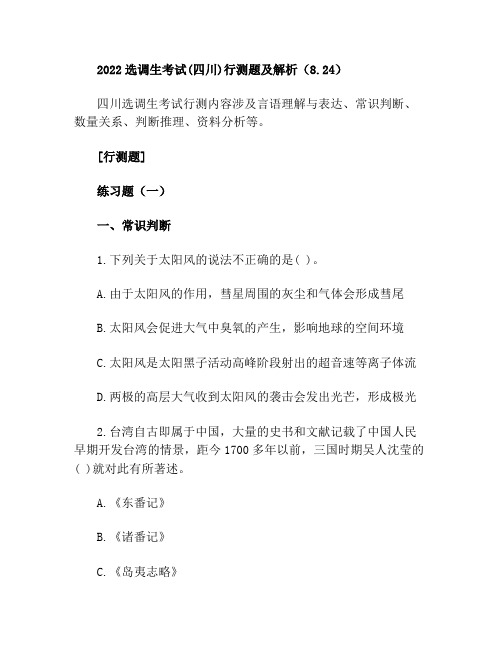 2022 选调生考试(四川)行测题及解析（8.24）

四川选调生考试行测内容涉及言语理解与表达、常识判断、数量关系、判断推理、资料分析等。

[行测题]

练习题（一）

一、常识判断

1.下列关于太阳风的说法不正确的是( )。

A.由于太阳风的作用，彗星周围的灰尘和气体会形成彗尾

B.太阳风会促进大气中臭氧的产生，影响地球的空间环境

C.太阳风是太阳黑子活动高峰阶段射出的超音速等离子体流

D.两极的高层大气收到太阳风的袭击会发出光芒，形成极光

2.台湾自古即属于中国，大量的史书和文献记载了中国人民早期开发台湾的情景，距今 1700 多年以前，三国时期吴人沈莹的( )就对此有所著述。

A.《东番记》

B.《诸番记》

C.《岛夷志略》